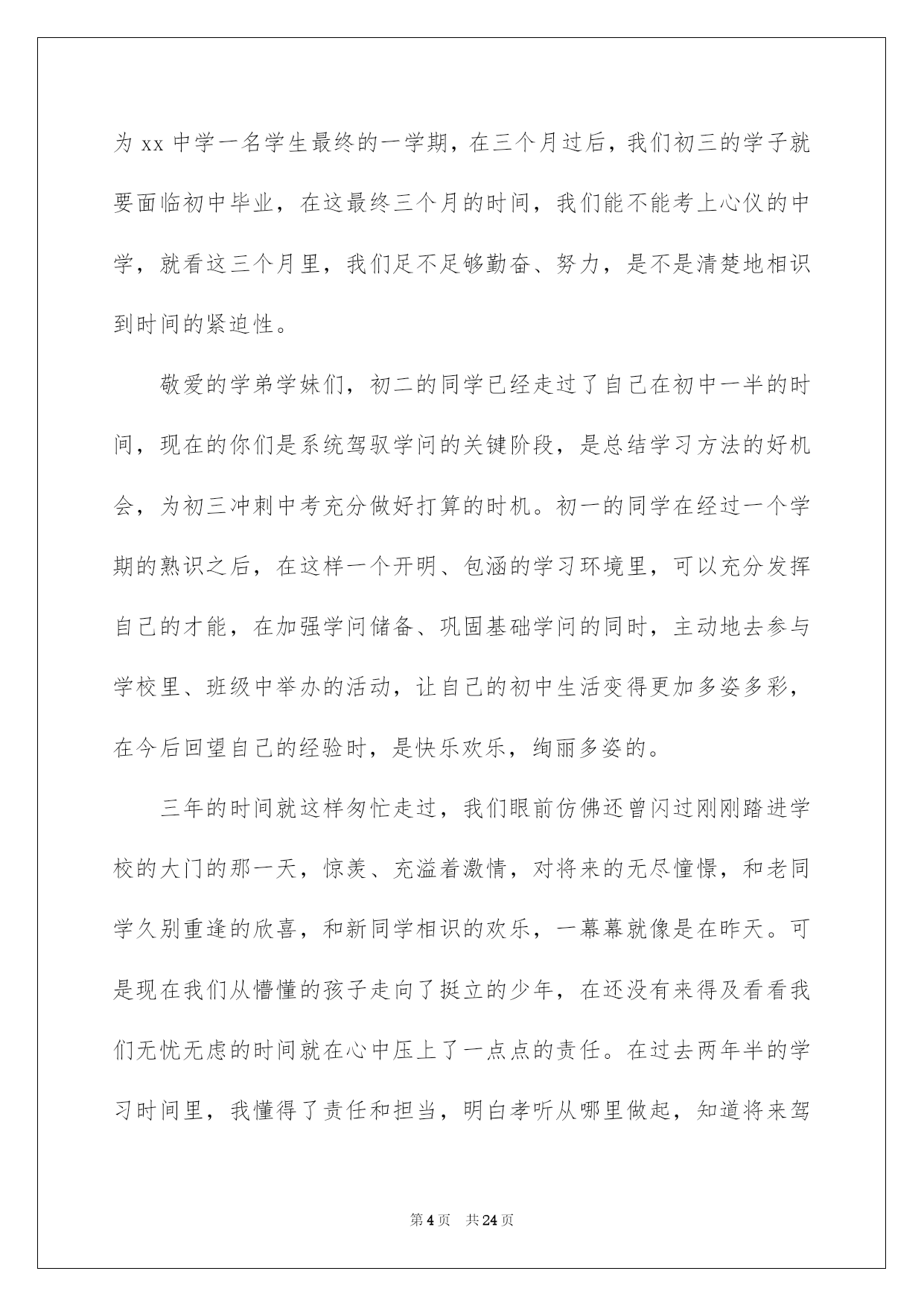 为 xx 中学一名学生最终的一学期，在三个月过后，我们初三的学子就要面临初中毕业，在这最终三个月的时间，我们能不能考上心仪的中学，就看这三个月里，我们足不足够勤奋、努力，是不是清楚地相识到时间的紧迫性。

敬爱的学弟学妹们，初二的同学已经走过了自己在初中一半的时间，现在的你们是系统驾驭学问的关键阶段，是总结学习方法的好机会，为初三冲刺中考充分做好打算的时机。初一的同学在经过一个学期的熟识之后，在这样一个开明、包涵的学习环境里，可以充分发挥自己的才能，在加强学问储备、巩固基础学问的同时，主动地去参与学校里、班级中举办的活动，让自己的初中生活变得更加多姿多彩，在今后回望自己的经验时，是快乐欢乐，绚丽多姿的。

三年的时间就这样匆忙走过，我们眼前仿佛还曾闪过刚刚踏进学校的大门的那一天，惊羡、充溢着激情，对将来的无尽憧憬，和老同学久别重逢的欣喜，和新同学相识的欢乐，一幕幕就像是在昨天。可是现在我们从懵懂的孩子走向了挺立的少年，在还没有来得及看看我们无忧无虑的时间就在心中压上了一点点的责任。在过去两年半的学习时间里，我懂得了责任和担当，明白孝听从哪里做起，知道将来驾

第 4 页 共 24 页